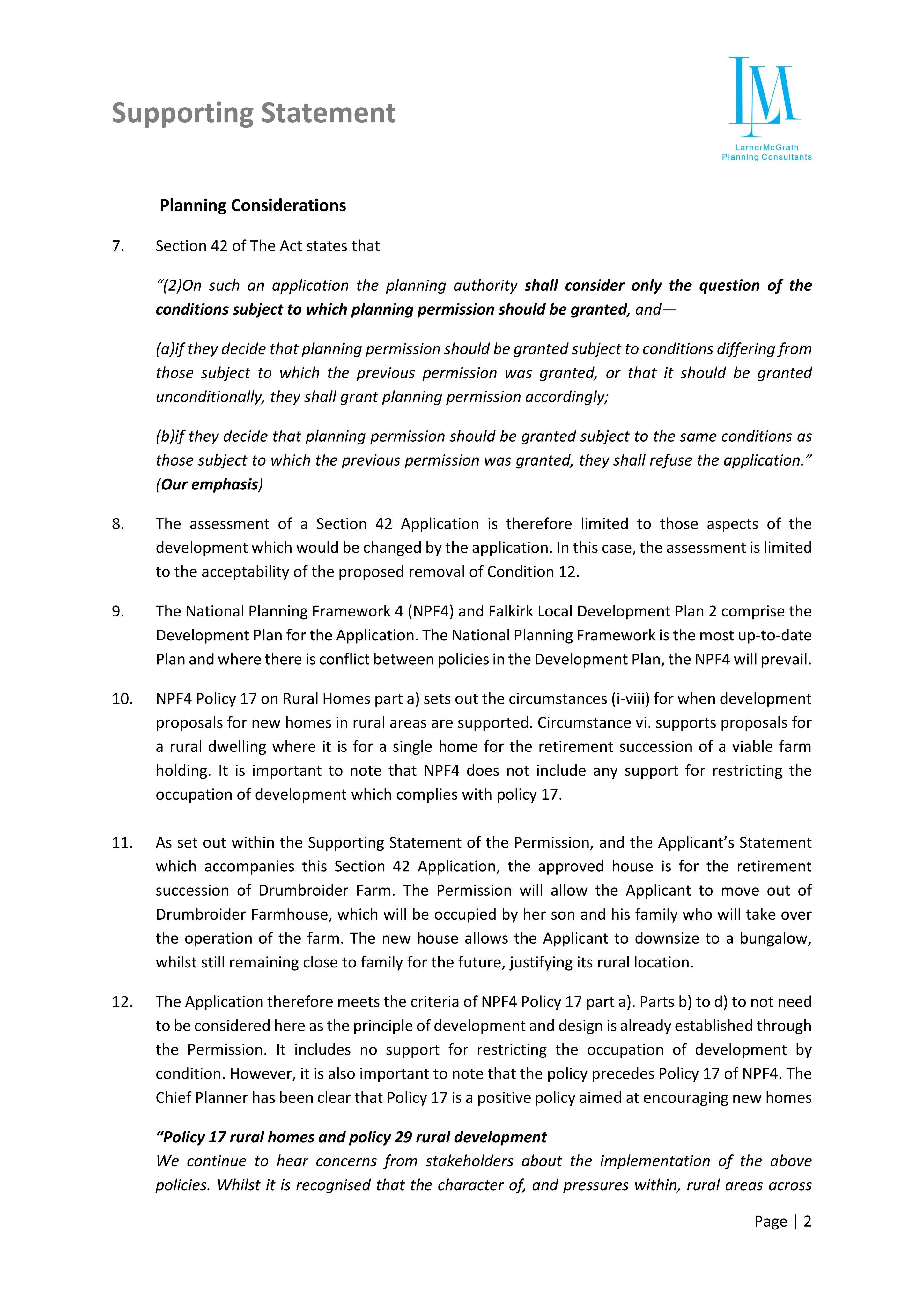 Supporting Statement

LM
LarnerMcGrath
Planning Consultants

Planning Considerations

7. Section 42 of The Act states that

"(2)On such an application the planning authority shall consider only the question of the conditions subject to which planning permission should be granted, and—

(a)if they decide that planning permission should be granted subject to conditions differing from those subject to which the previous permission was granted, or that it should be granted unconditionally, they shall grant planning permission accordingly;

(b)if they decide that planning permission should be granted subject to the same conditions as those subject to which the previous permission was granted, they shall refuse the application." (Our emphasis)

8. The assessment of a Section 42 Application is therefore limited to those aspects of the development which would be changed by the application. In this case, the assessment is limited to the acceptability of the proposed removal of Condition 12.

9. The National Planning Framework 4 (NPF4) and Falkirk Local Development Plan 2 comprise the Development Plan for the Application. The National Planning Framework is the most up-to-date Plan and where there is conflict between policies in the Development Plan, the NPF4 will prevail.

10. NPF4 Policy 17 on Rural Homes part a) sets out the circumstances (i-viii) for when development proposals for new homes in rural areas are supported. Circumstance vi. supports proposals for a rural dwelling where it is for a single home for the retirement succession of a viable farm holding. It is important to note that NPF4 does not include any support for restricting the occupation of development which complies with policy 17.

11. As set out within the Supporting Statement of the Permission, and the Applicant's Statement which accompanies this Section 42 Application, the approved house is for the retirement succession of Drumbroider Farm. The Permission will allow the Applicant to move out of Drumbroider Farmhouse, which will be occupied by her son and his family who will take over the operation of the farm. The new house allows the Applicant to downsize to a bungalow, whilst still remaining close to family for the future, justifying its rural location.

12. The Application therefore meets the criteria of NPF4 Policy 17 part a). Parts b) to d) to not need to be considered here as the principle of development and design is already established through the Permission. It includes no support for restricting the occupation of development by condition. However, it is also important to note that the policy precedes Policy 17 of NPF4. The Chief Planner has been clear that Policy 17 is a positive policy aimed at encouraging new homes

"Policy 17 rural homes and policy 29 rural development
We continue to hear concerns from stakeholders about the implementation of the above policies. Whilst it is recognised that the character of, and pressures within, rural areas across

Page | 2